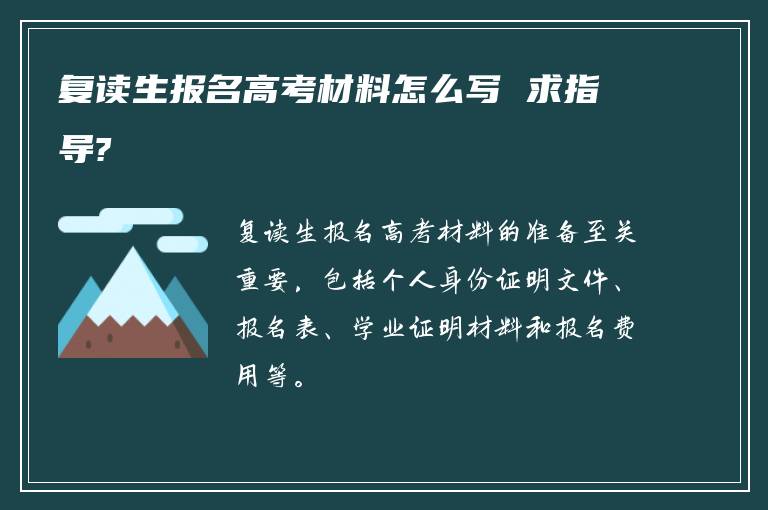 复读生报名高考材料怎么写 求指导?

复读生报名高考材料的准备至关重要，包括个人身份证明文件、报名表、学业证明材料和报名费用等。